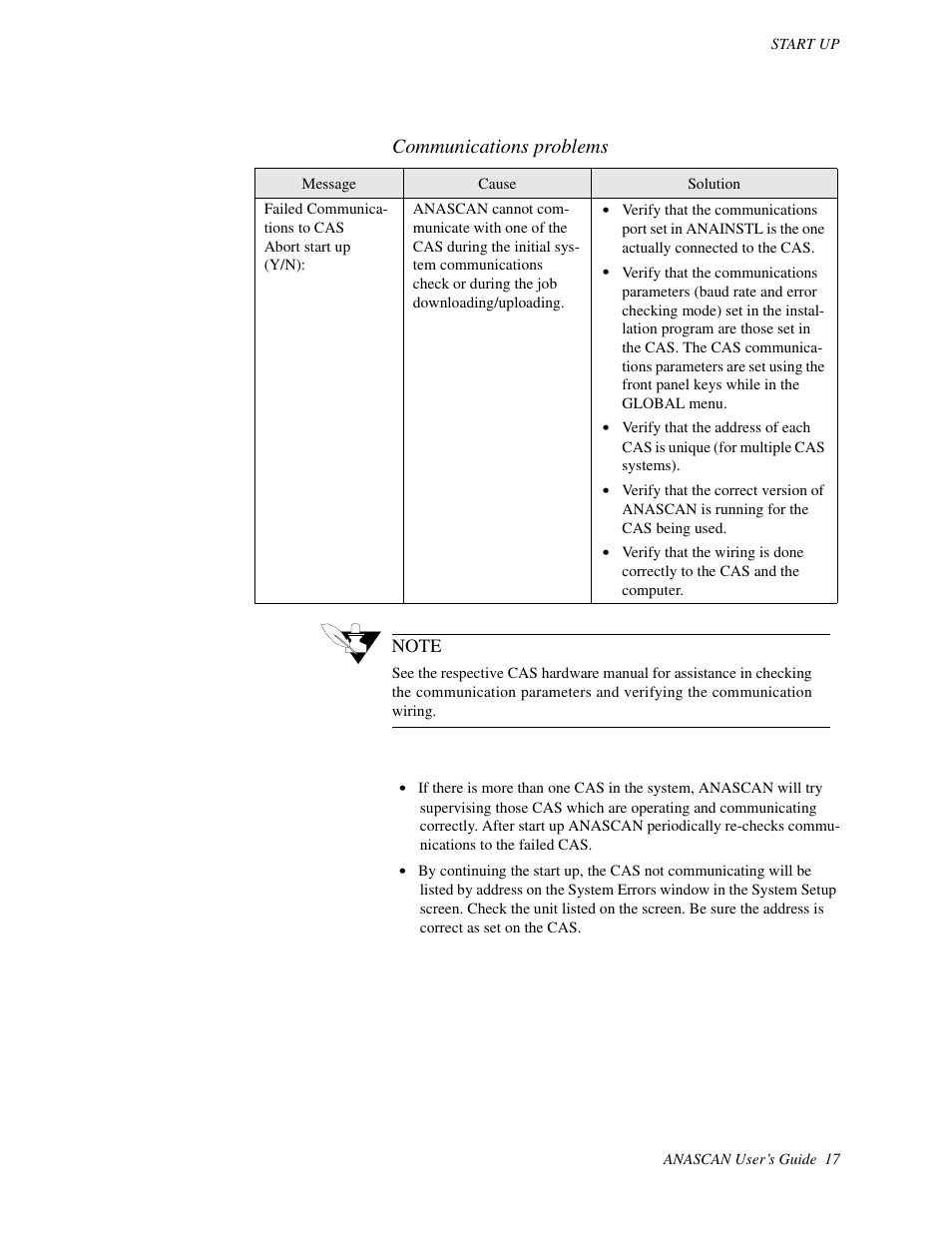 START UP

Communications problems

| Message | Cause | Solution |
|---|---|---|
| Failed Communications to CAS Abort start up (Y/N): | ANASCAN cannot communicate with one of the CAS during the initial system communications check or during the job downloading/uploading. | • Verify that the communications port set in ANAINSTL is the one actually connected to the CAS. • Verify that the communications parameters (baud rate and error checking mode) set in the installation program are those set in the CAS. The CAS communications parameters are set using the front panel keys while in the GLOBAL menu. • Verify that the address of each CAS is unique (for multiple CAS systems). • Verify that the correct version of ANASCAN is running for the CAS being used. • Verify that the wiring is done correctly to the CAS and the computer. |

NOTE

See the respective CAS hardware manual for assistance in checking the communication parameters and verifying the communication wiring.

• If there is more than one CAS in the system, ANASCAN will try supervising those CAS which are operating and communicating correctly. After start up ANASCAN periodically re-checks communications to the failed CAS.

• By continuing the start up, the CAS not communicating will be listed by address on the System Errors window in the System Setup screen. Check the unit listed on the screen. Be sure the address is correct as set on the CAS.

ANASCAN User's Guide 17